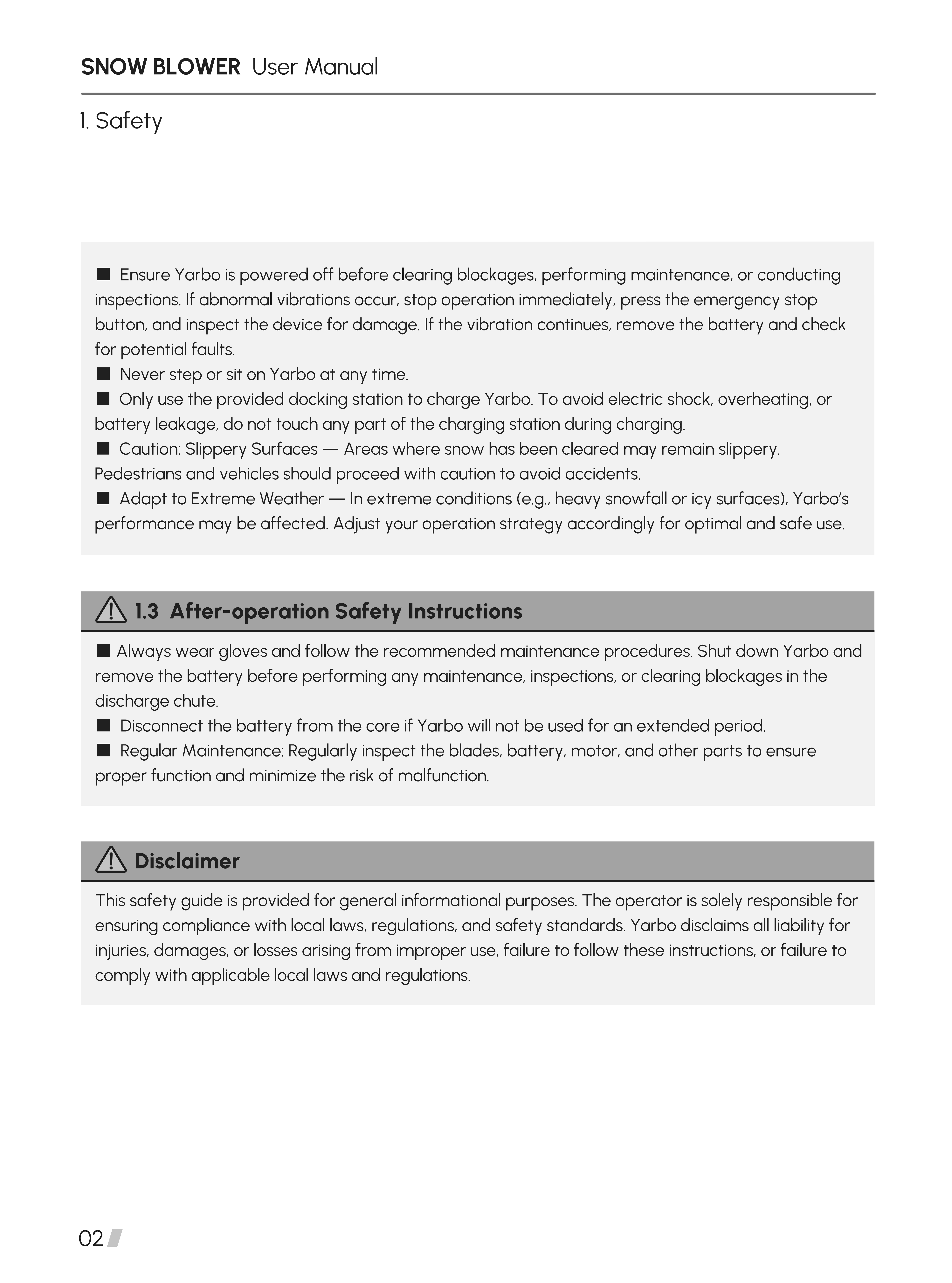 SNOW BLOWER User Manual

1. Safety

■ Ensure Yarbo is powered off before clearing blockages, performing maintenance, or conducting inspections. If abnormal vibrations occur, stop operation immediately, press the emergency stop button, and inspect the device for damage. If the vibration continues, remove the battery and check for potential faults.
■ Never step or sit on Yarbo at any time.
■ Only use the provided docking station to charge Yarbo. To avoid electric shock, overheating, or battery leakage, do not touch any part of the charging station during charging.
■ Caution: Slippery Surfaces — Areas where snow has been cleared may remain slippery. Pedestrians and vehicles should proceed with caution to avoid accidents.
■ Adapt to Extreme Weather — In extreme conditions (e.g., heavy snowfall or icy surfaces), Yarbo's performance may be affected. Adjust your operation strategy accordingly for optimal and safe use.

1.3 After-operation Safety Instructions

■ Always wear gloves and follow the recommended maintenance procedures. Shut down Yarbo and remove the battery before performing any maintenance, inspections, or clearing blockages in the discharge chute.
■ Disconnect the battery from the core if Yarbo will not be used for an extended period.
■ Regular Maintenance: Regularly inspect the blades, battery, motor, and other parts to ensure proper function and minimize the risk of malfunction.

Disclaimer

This safety guide is provided for general informational purposes. The operator is solely responsible for ensuring compliance with local laws, regulations, and safety standards. Yarbo disclaims all liability for injuries, damages, or losses arising from improper use, failure to follow these instructions, or failure to comply with applicable local laws and regulations.

02